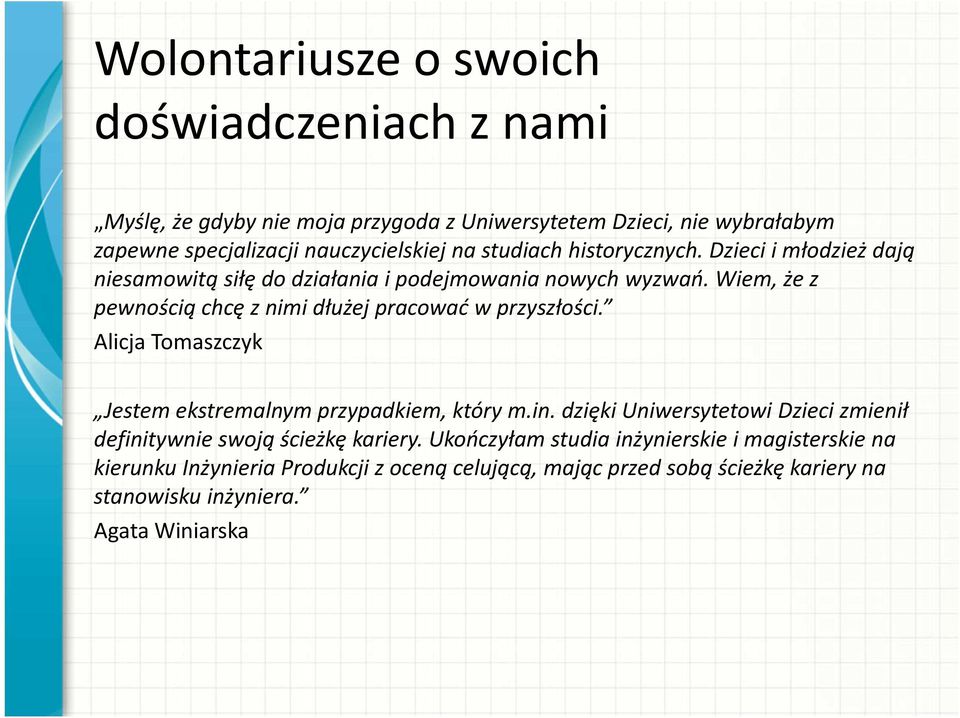 Wolontariusze o swoich doświadczeniach z nami

„Myślę, że gdyby nie moja przygoda z Uniwersytetem Dzieci, nie wybrałabym zapewne specjalizacji nauczycielskiej na studiach historycznych. Dzieci i młodzież dają niesamowitą siłę do działania i podejmowania nowych wyzwań. Wiem, że z pewnością chcę z nimi dłużej pracować w przyszłości.”

Alicja Tomaszczyk

„Jestem ekstremalnym przypadkiem, który m.in. dzięki Uniwersytetowi Dzieci zmienił definitywnie swoją ścieżkę kariery. Ukończyłam studia inżynierskie i magisterskie na kierunku Inżynieria Produkcji z oceną celującą, mając przed sobą ścieżkę kariery na stanowisku inżyniera.”

Agata Winiarska